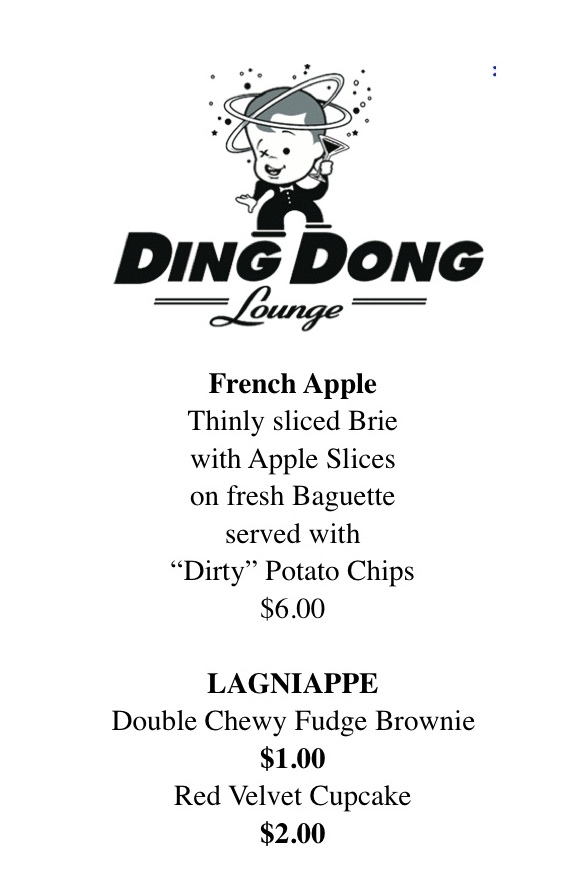 DING DONG
Lounge

French Apple
Thinly sliced Brie
with Apple Slices
on fresh Baguette
served with
"Dirty" Potato Chips
$6.00

LAGNIAPPE
Double Chewy Fudge Brownie
$1.00
Red Velvet Cupcake
$2.00